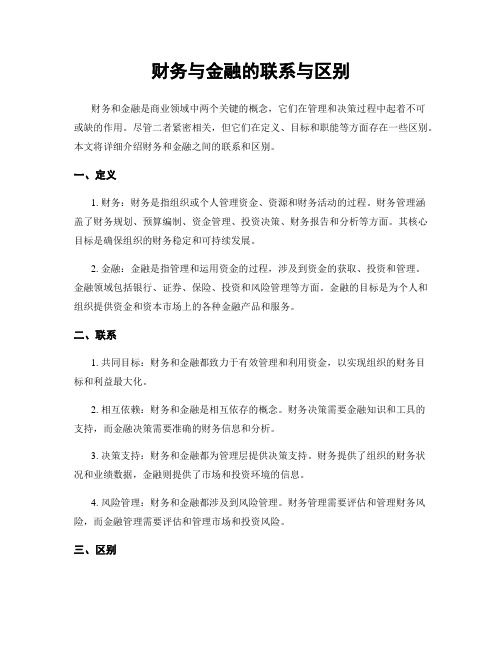 财务与金融的联系与区别

财务和金融是商业领域中两个关键的概念，它们在管理和决策过程中起着不可或缺的作用。尽管二者紧密相关，但它们在定义、目标和职能等方面存在一些区别。本文将详细介绍财务和金融之间的联系和区别。

一、定义

1. 财务：财务是指组织或个人管理资金、资源和财务活动的过程。财务管理涵盖了财务规划、预算编制、资金管理、投资决策、财务报告和分析等方面。其核心目标是确保组织的财务稳定和可持续发展。

2. 金融：金融是指管理和运用资金的过程，涉及到资金的获取、投资和管理。金融领域包括银行、证券、保险、投资和风险管理等方面。金融的目标是为个人和组织提供资金和资本市场上的各种金融产品和服务。

二、联系

1. 共同目标：财务和金融都致力于有效管理和利用资金，以实现组织的财务目标和利益最大化。

2. 相互依赖：财务和金融是相互依存的概念。财务决策需要金融知识和工具的支持，而金融决策需要准确的财务信息和分析。

3. 决策支持：财务和金融都为管理层提供决策支持。财务提供了组织的财务状况和业绩数据，金融则提供了市场和投资环境的信息。

4. 风险管理：财务和金融都涉及到风险管理。财务管理需要评估和管理财务风险，而金融管理需要评估和管理市场和投资风险。

三、区别